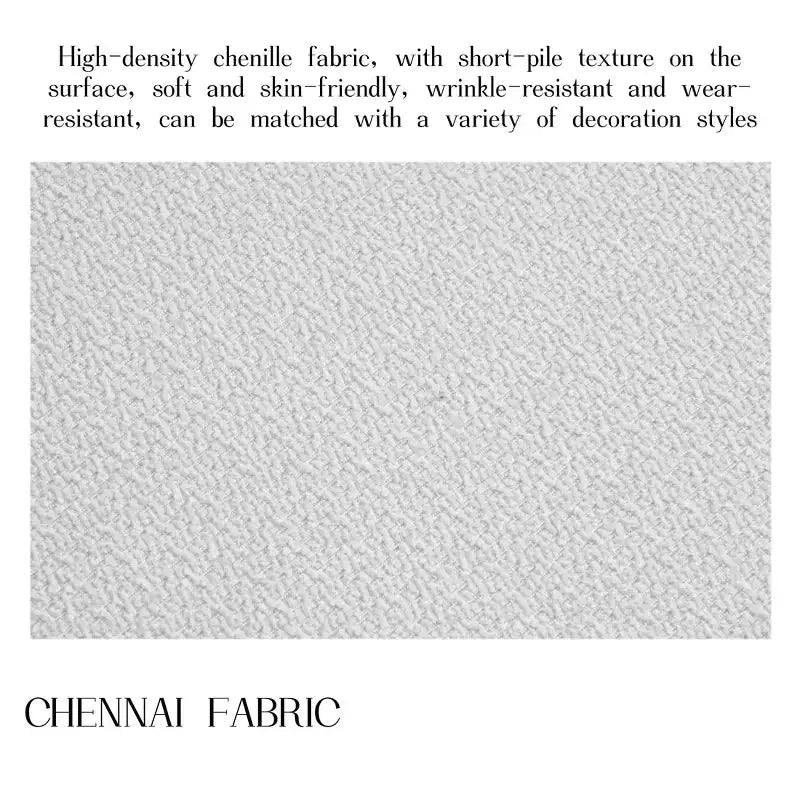 High-density chenille fabric, with short-pile texture on the surface, soft and skin-friendly, wrinkle-resistant and wear-resistant, can be matched with a variety of decoration styles

CHENNAI FABRIC